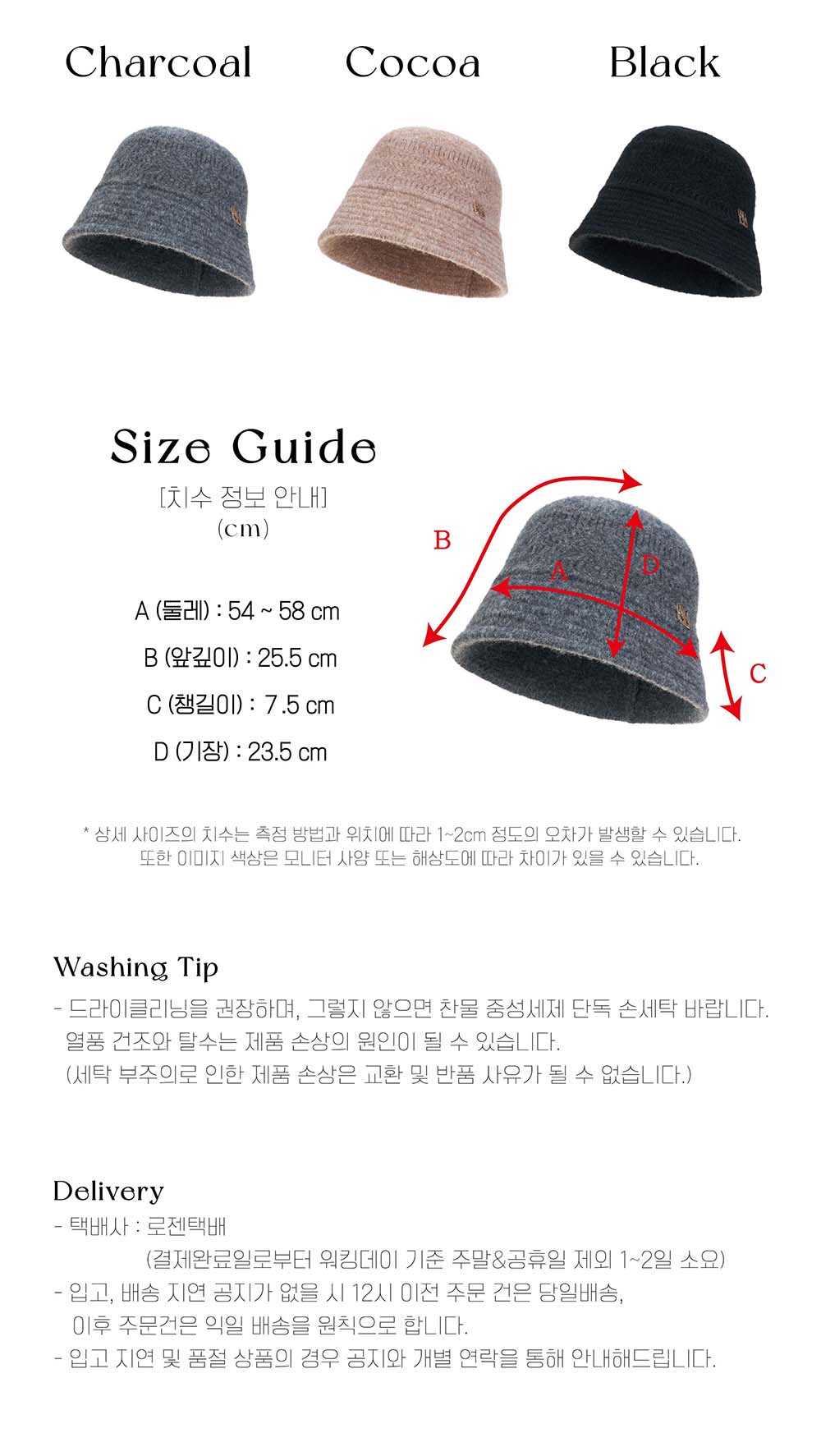 Charcoal Cocoa Black

Size Guide
[치수 정보 안내]
(cm)

A (둘레) : 54 ~ 58 cm
B (앞깊이) : 25.5 cm
C (챙길이) : 7.5 cm
D (기장) : 23.5 cm

B
A
D
C

* 상세 사이즈의 치수는 측정 방법과 위치에 따라 1~2cm 정도의 오차가 발생할 수 있습니다.
또한 이미지 색상은 모니터 사양 또는 해상도에 따라 차이가 있을 수 있습니다.

Washing Tip
- 드라이클리닝을 권장하며, 그렇지 않으면 찬물 중성세제 단독 손세탁 바랍니다.
열풍 건조와 탈수는 제품 손상의 원인이 될 수 있습니다.
(세탁 부주의로 인한 제품 손상은 교환 및 반품 사유가 될 수 없습니다.)

Delivery
- 택배사 : 로젠택배
(결제완료일로부터 워킹데이 기준 주말&공휴일 제외 1~2일 소요)
- 입고, 배송 지연 공지가 없을 시 12시 이전 주문 건은 당일배송,
이후 주문건은 익일 배송을 원칙으로 합니다.
- 입고 지연 및 품절 상품의 경우 공지와 개별 연락을 통해 안내해드립니다.